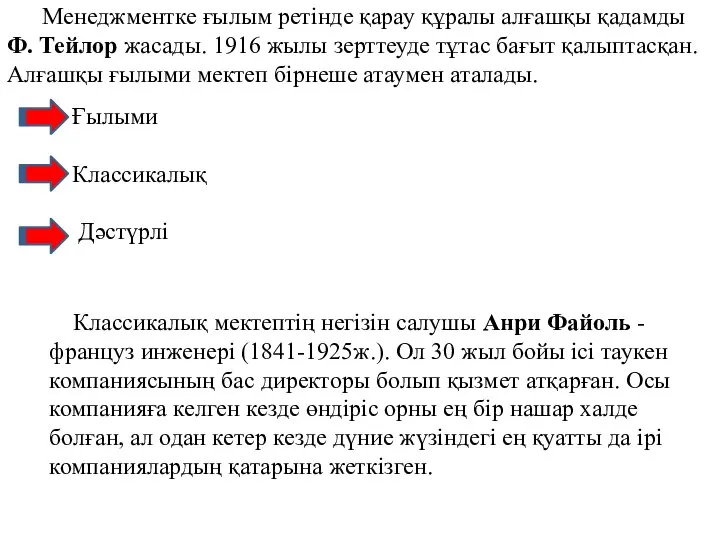 Менеджментке ғылым ретінде қарау құралы алғашқы қадамды Ф. Тейлор жасады. 1916 жылы зерттеуде тұтас бағыт қалыптасқан. Алғашқы ғылыми мектеп бірнеше атаумен аталады.

Ғылыми

Классикалық

Дәстүрлі

Классикалық мектептің негізін салушы Анри Файоль - француз инженері (1841-1925ж.). Ол 30 жыл бойы ісі таукен компаниясының бас директоры болып қызмет атқарған. Осы компанияға келген кезде өндіріс орны ең бір нашар халде болған, ал одан кетер кезде дүние жүзіндегі ең қуатты да ірі компаниялардың қатарына жеткізген.